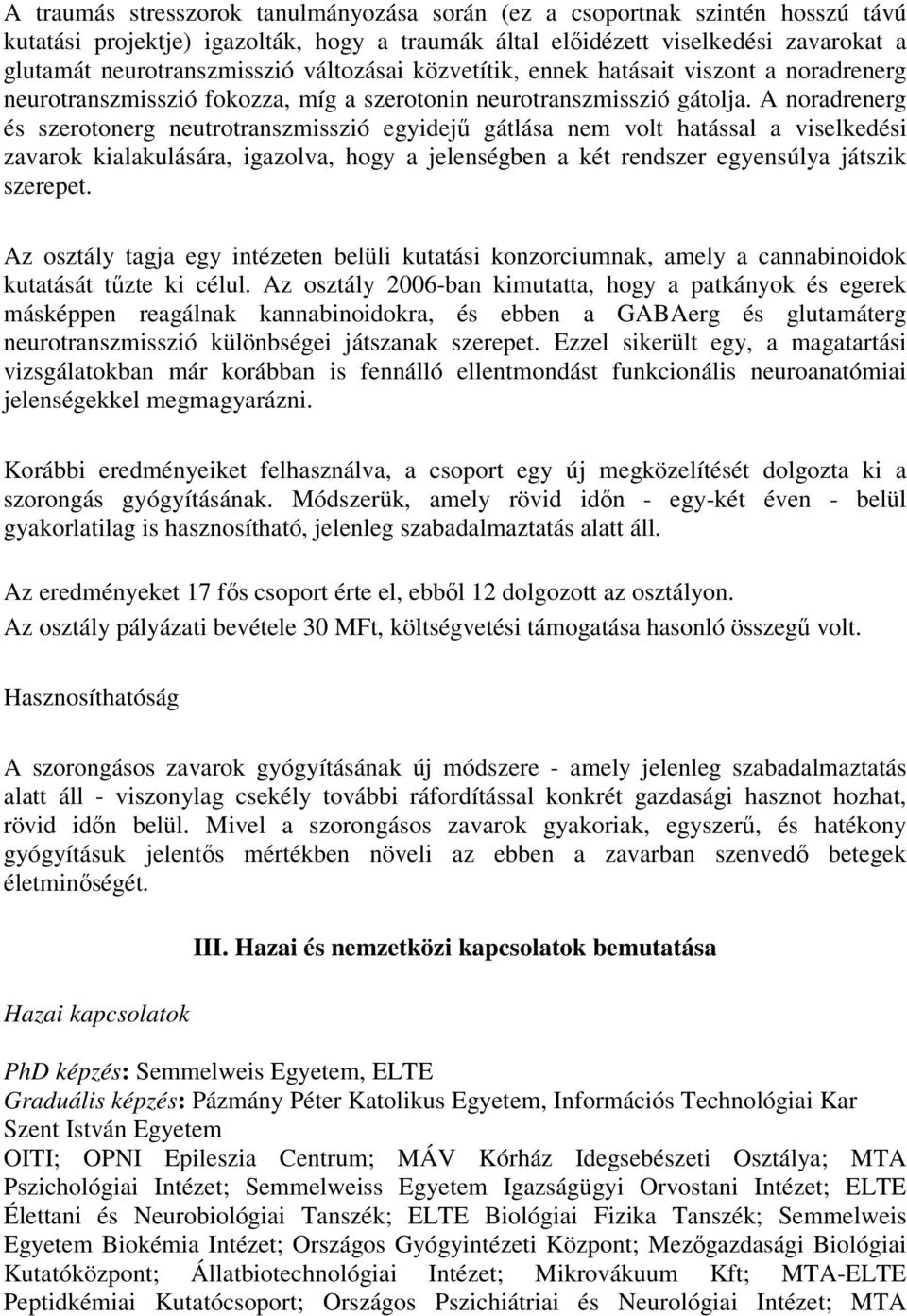 A traumás stresszorok tanulmányozása során (ez a csoportnak szintén hosszú távú kutatási projektje) igazolták, hogy a traumák által előidézett viselkedési zavarokat a glutamát neurotranszmisszió változásai közvetítik, ennek hatásait viszont a noradrenerg neurotranszmisszió fokozza, míg a szerotonin neurotranszmisszió gátolja. A noradrenerg és szerotonerg neutrotranszmisszió egyidejű gátlása nem volt hatással a viselkedési zavarok kialakulására, igazolva, hogy a jelenségben a két rendszer egyensúlya játszik szerepet.

Az osztály tagja egy intézeten belüli kutatási konzorciumnak, amely a cannabinoidok kutatását tűzte ki célul. Az osztály 2006-ban kimutatta, hogy a patkányok és egerek másképpen reagálnak kannabinoidokra, és ebben a GABAerg és glutamáterg neurotranszmisszió különbségei játszanak szerepet. Ezzel sikerült egy, a magatartási vizsgálatokban már korábban is fennálló ellentmondást funkcionális neuroanatómiai jelenségekkel megmagyarázni.

Korábbi eredményeiket felhasználva, a csoport egy új megközelítését dolgozta ki a szorongás gyógyításának. Módszerük, amely rövid időn - egy-két éven - belül gyakorlatilag is hasznosítható, jelenleg szabadalmaztatás alatt áll.

Az eredményeket 17 fős csoport érte el, ebből 12 dolgozott az osztályon.

Az osztály pályázati bevétele 30 MFt, költségvetési támogatása hasonló összegű volt.

Hasznosíthatóság

A szorongásos zavarok gyógyításának új módszere - amely jelenleg szabadalmaztatás alatt áll - viszonylag csekély további ráfordítással konkrét gazdasági hasznot hozhat, rövid időn belül. Mivel a szorongásos zavarok gyakoriak, egyszerű, és hatékony gyógyításuk jelentős mértékben növeli az ebben a zavarban szenvedő betegek életminőségét.

III. Hazai és nemzetközi kapcsolatok bemutatása

Hazai kapcsolatok

PhD képzés: Semmelweis Egyetem, ELTE
Graduális képzés: Pázmány Péter Katolikus Egyetem, Információs Technológiai Kar
Szent István Egyetem
OITI; OPNI Epileszia Centrum; MÁV Kórház Idegsebészeti Osztálya; MTA Pszichológiai Intézet; Semmelweiss Egyetem Igazságügyi Orvostani Intézet; ELTE Élettani és Neurobiológiai Tanszék; ELTE Biológiai Fizika Tanszék; Semmelweis Egyetem Biokémia Intézet; Országos Gyógyintézeti Központ; Mezőgazdasági Biológiai Kutatóközpont; Állatbiotechnológiai Intézet; Mikrovákuum Kft; MTA-ELTE Peptidkémiai Kutatócsoport; Országos Pszichiátriai és Neurológiai Intézet; MTA